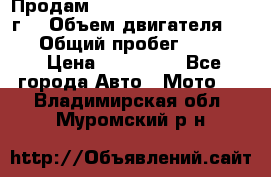 Продам
г Объем двигателя
Общий пробег
Цена Все города Авто Мото
Владимирская обл
Муромский р н

http://Объявлений.сайт